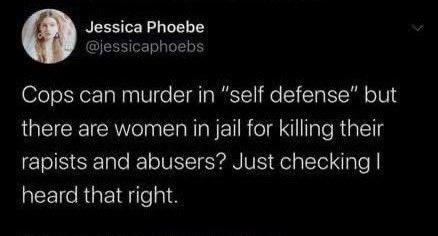 Jessica Phoebe
@jessicaphoebs

Cops can murder in "self defense" but there are women in jail for killing their rapists and abusers? Just checking I heard that right.